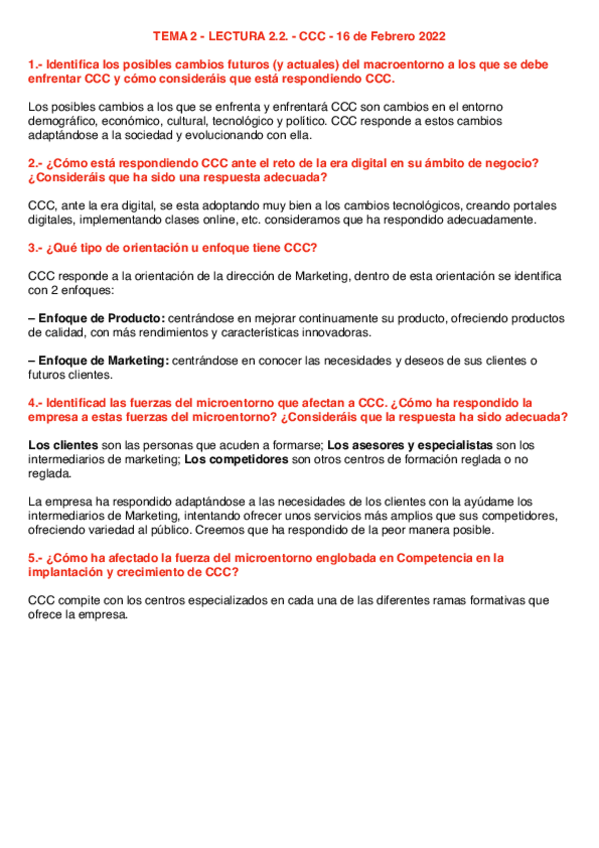 TEMA 2 - LECTURA 2.2. - CCC - 16 de Febrero 2022

1.- Identifica los posibles cambios futuros (y actuales) del macroentorno a los que se debe enfrentar CCC y cómo consideráis que está respondiendo CCC.

Los posibles cambios a los que se enfrenta y enfrentará CCC son cambios en el entorno demográfico, económico, cultural, tecnológico y político. CCC responde a estos cambios adaptándose a la sociedad y evolucionando con ella.

2.- ¿Cómo está respondiendo CCC ante el reto de la era digital en su ámbito de negocio? ¿Consideráis que ha sido una respuesta adecuada?

CCC, ante la era digital, se esta adoptando muy bien a los cambios tecnológicos, creando portales digitales, implementando clases online, etc. consideramos que ha respondido adecuadamente.

3.- ¿Qué tipo de orientación u enfoque tiene CCC?

CCC responde a la orientación de la dirección de Marketing, dentro de esta orientación se identifica con 2 enfoques:

– Enfoque de Producto: centrándose en mejorar continuamente su producto, ofreciendo productos de calidad, con más rendimientos y características innovadoras.

– Enfoque de Marketing: centrándose en conocer las necesidades y deseos de sus clientes o futuros clientes.

4.- Identificad las fuerzas del microentorno que afectan a CCC. ¿Cómo ha respondido la empresa a estas fuerzas del microentorno? ¿Consideráis que la respuesta ha sido adecuada?

Los clientes son las personas que acuden a formarse; Los asesores y especialistas son los intermediarios de marketing; Los competidores son otros centros de formación reglada o no reglada.

La empresa ha respondido adaptándose a las necesidades de los clientes con la ayúdame los intermediarios de Marketing, intentando ofrecer unos servicios más amplios que sus competidores, ofreciendo variedad al público. Creemos que ha respondido de la peor manera posible.

5.- ¿Cómo ha afectado la fuerza del microentorno englobada en Competencia en la implantación y crecimiento de CCC?

CCC compite con los centros especializados en cada una de las diferentes ramas formativas que ofrece la empresa.